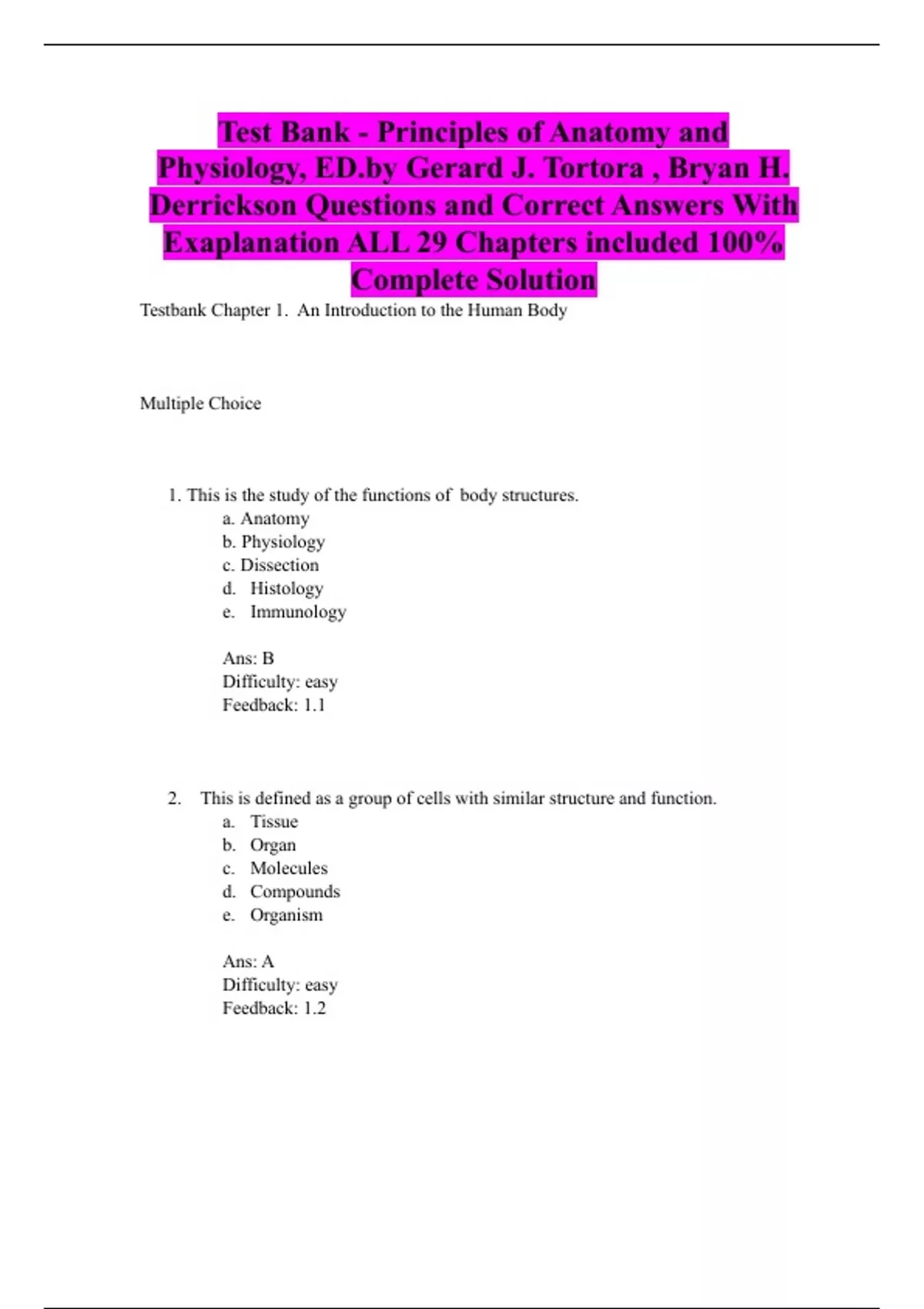 Test Bank - Principles of Anatomy and Physiology, ED.by Gerard J. Tortora , Bryan H. Derrickson Questions and Correct Answers With Exaplanation ALL 29 Chapters included 100% Complete Solution

Testbank Chapter 1. An Introduction to the Human Body

Multiple Choice

1. This is the study of the functions of body structures.
a. Anatomy
b. Physiology
c. Dissection
d. Histology
e. Immunology

Ans: B
Difficulty: easy
Feedback: 1.1

2. This is defined as a group of cells with similar structure and function.
a. Tissue
b. Organ
c. Molecules
d. Compounds
e. Organism

Ans: A
Difficulty: easy
Feedback: 1.2